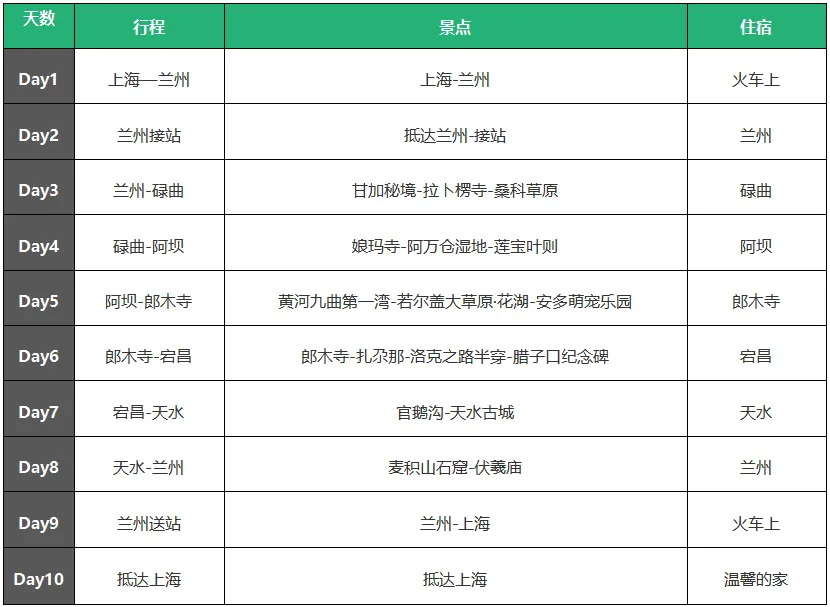 | 天数 | 行程 | 景点 | 住宿 |
|---|---|---|---|
| Day1 | 上海—兰州 | 上海-兰州 | 火车上 |
| Day2 | 兰州接站 | 抵达兰州-接站 | 兰州 |
| Day3 | 兰州-碌曲 | 甘加秘境-拉卜楞寺-桑科草原 | 碌曲 |
| Day4 | 碌曲-阿坝 | 娘玛寺-阿万仓湿地-莲宝叶则 | 阿坝 |
| Day5 | 阿坝-郎木寺 | 黄河九曲第一湾-若尔盖大草原-花湖-安多萌宠乐园 | 郎木寺 |
| Day6 | 郎木寺-宕昌 | 郎木寺-扎尕那-洛克之路半穿-腊子口纪念碑 | 宕昌 |
| Day7 | 宕昌-天水 | 官鹅沟-天水古城 | 天水 |
| Day8 | 天水-兰州 | 麦积山石窟-伏羲庙 | 兰州 |
| Day9 | 兰州送站 | 兰州-上海 | 火车上 |
| Day10 | 抵达上海 | 抵达上海 | 温馨的家 |